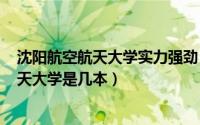 沈阳航空航天大学实力强劲
天大学是几本）